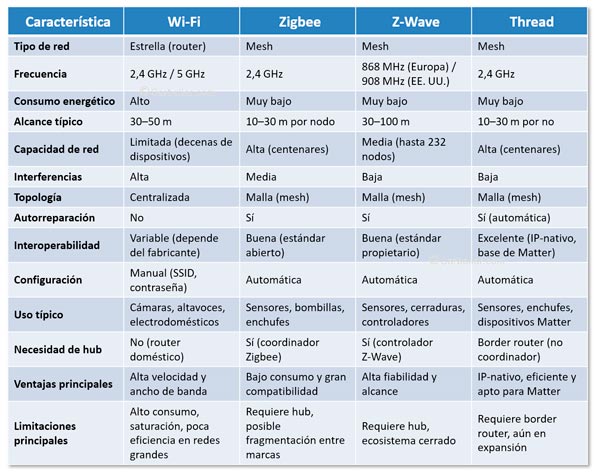 | Característica | Wi-Fi | Zigbee | Z-Wave | Thread |
|---|---|---|---|---|
| Tipo de red | Estrella (router) | Mesh | Mesh | Mesh |
| Frecuencia | 2,4 GHz / 5 GHz | 2,4 GHz | 868 MHz (Europa) / 908 MHz (EE. UU.) | 2,4 GHz |
| Consumo energético | Alto | Muy bajo | Muy bajo | Muy bajo |
| Alcance típico | 30–50 m | 10–30 m por nodo | 30–100 m | 10–30 m por no |
| Capacidad de red | Limitada (decenas de dispositivos) | Alta (centenares) | Media (hasta 232 nodos) | Alta (centenares) |
| Interferencias | Alta | Media | Baja | Baja |
| Topología | Centralizada | Malla (mesh) | Malla (mesh) | Malla (mesh) |
| Autorreparación | No | Sí | Sí | Sí (automática) |
| Interoperabilidad | Variable (depende del fabricante) | Buena (estándar abierto) | Buena (estándar propietario) | Excelente (IP-nativo, base de Matter) |
| Configuración | Manual (SSID, contraseña) | Automática | Automática | Automática |
| Uso típico | Cámaras, altavoces, electrodomésticos | Sensores, bombillas, enchufes | Sensores, cerraduras, controladores | Sensores, enchufes, dispositivos Matter |
| Necesidad de hub | No (router doméstico) | Sí (coordinador Zigbee) | Sí (controlador Z-Wave) | Border router (no coordinador) |
| Ventajas principales | Alta velocidad y ancho de banda | Bajo consumo y gran compatibilidad | Alta fiabilidad y alcance | IP-nativo, eficiente y apto para Matter |
| Limitaciones principales | Alto consumo, saturación, poca eficiencia en redes grandes | Requiere hub, posible fragmentación entre marcas | Requiere hub, ecosistema cerrado | Requiere border router, aún en expansión |